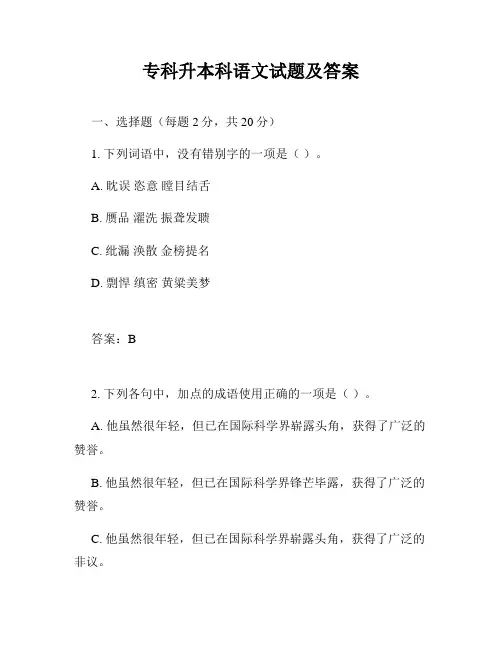 专科升本科语文试题及答案

一、选择题（每题 2 分，共 20 分）

1. 下列词语中，没有错别字的一项是（ ）。

A. 耽误 恣意 瞠目结舌

B. 赝品 濯洗 振聋发聩

C. 纰漏 涣散 金榜提名

D. 剽悍 缜密 黄粱美梦

答案：B

2. 下列各句中，加点的成语使用正确的一项是（ ）。

A. 他虽然很年轻，但已在国际科学界崭露头角，获得了广泛的赞誉。

B. 他虽然很年轻，但已在国际科学界锋芒毕露，获得了广泛的赞誉。

C. 他虽然很年轻，但已在国际科学界崭露头角，获得了广泛的非议。